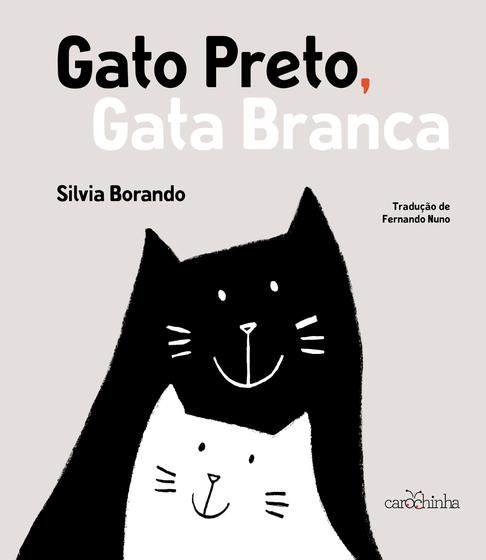 Gato Preto,
Gata Branca

Silvia Borando

Tradução de
Fernando Nuno

carochinha